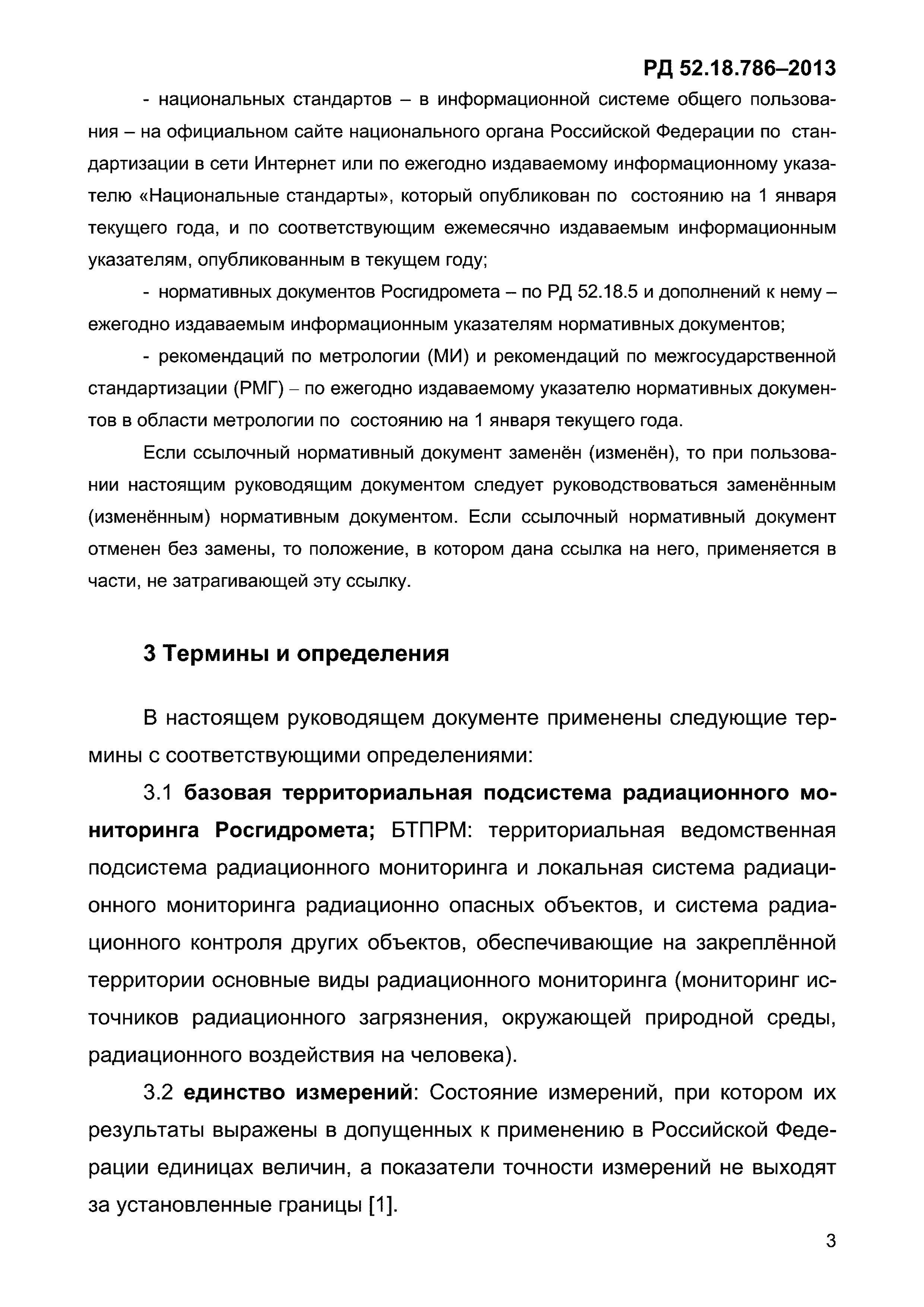 РД 52.18.786–2013

- национальных стандартов – в информационной системе общего пользования – на официальном сайте национального органа Российской Федерации по стандартизации в сети Интернет или по ежегодно издаваемому информационному указателю «Национальные стандарты», который опубликован по состоянию на 1 января текущего года, и по соответствующим ежемесячно издаваемым информационным указателям, опубликованным в текущем году;

- нормативных документов Росгидромета – по РД 52.18.5 и дополнений к нему – ежегодно издаваемым информационным указателям нормативных документов;

- рекомендаций по метрологии (МИ) и рекомендаций по межгосударственной стандартизации (РМГ) – по ежегодно издаваемому указателю нормативных документов в области метрологии по состоянию на 1 января текущего года.

Если ссылочный нормативный документ заменён (изменён), то при пользовании настоящим руководящим документом следует руководствоваться заменённым (изменённым) нормативным документом. Если ссылочный нормативный документ отменен без замены, то положение, в котором дана ссылка на него, применяется в части, не затрагивающей эту ссылку.

3 Термины и определения

В настоящем руководящем документе применены следующие термины с соответствующими определениями:

3.1 базовая территориальная подсистема радиационного мониторинга Росгидромета; БТПРМ: территориальная ведомственная подсистема радиационного мониторинга и локальная система радиационного мониторинга радиационно опасных объектов, и система радиационного контроля других объектов, обеспечивающие на закреплённой территории основные виды радиационного мониторинга (мониторинг источников радиационного загрязнения, окружающей природной среды, радиационного воздействия на человека).

3.2 единство измерений: Состояние измерений, при котором их результаты выражены в допущенных к применению в Российской Федерации единицах величин, а показатели точности измерений не выходят за установленные границы [1].

3